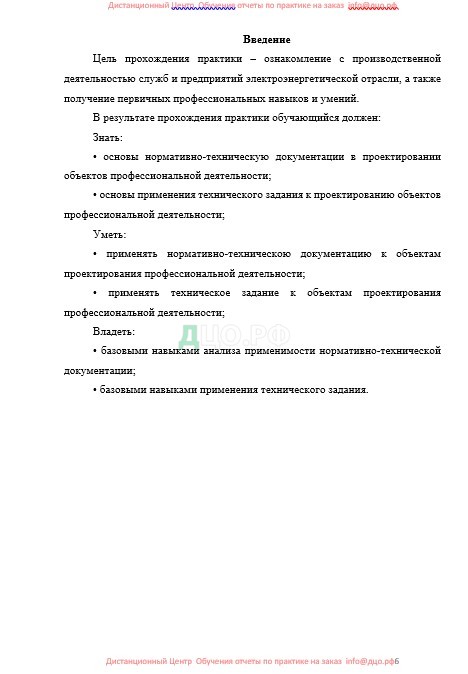 Дистанционный Центр Обучения отчеты по практике на заказ info@дцо.рф

Введение

Цель прохождения практики – ознакомление с производственной деятельностью служб и предприятий электроэнергетической отрасли, а также получение первичных профессиональных навыков и умений.

В результате прохождения практики обучающийся должен:

Знать:

• основы нормативно-техническую документации в проектировании объектов профессиональной деятельности;

• основы применения технического задания к проектированию объектов профессиональной деятельности;

Уметь:

• применять нормативно-техническою документацию к объектам проектирования профессиональной деятельности;

• применять техническое задание к объектам проектирования профессиональной деятельности;

Владеть:

ДЦО.РФ

• базовыми навыками анализа применимости нормативно-технической документации;

• базовыми навыками применения технического задания.

Дистанционный Центр Обучения отчеты по практике на заказ info@дцо.рф6